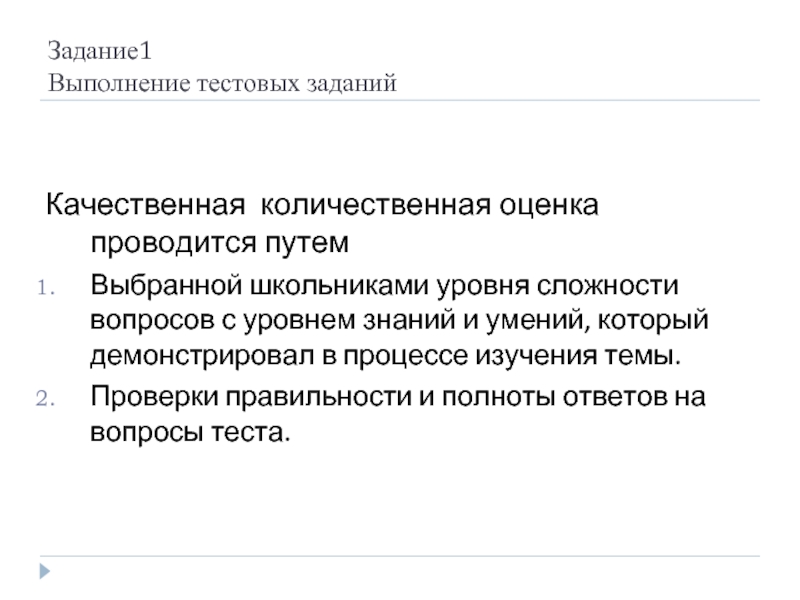 Задание1
Выполнение тестовых заданий

Качественная  количественная оценка проводится путем

1. Выбранной школьниками уровня сложности вопросов с уровнем знаний и умений, который демонстрировал в процессе изучения темы.
2. Проверки правильности и полноты ответов на вопросы теста.